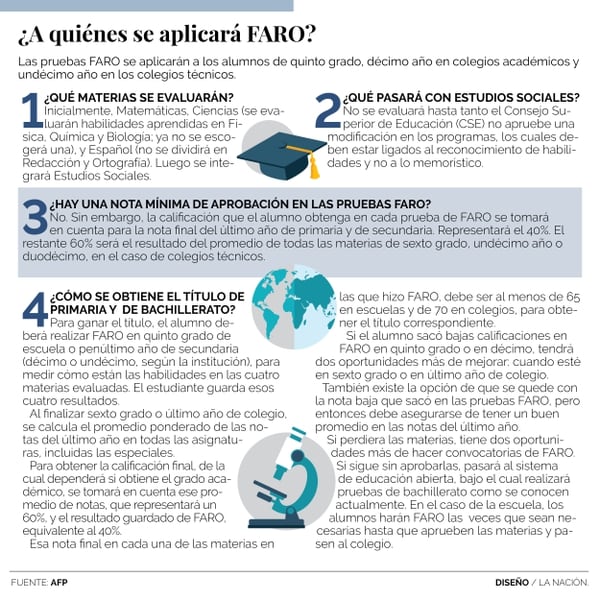 ¿A quiénes se aplicará FARO?

Las pruebas FARO se aplicarán a los alumnos de quinto grado, décimo año en colegios académicos y undécimo año en los colegios técnicos.

1 ¿QUÉ MATERIAS SE EVALUARÁN?
Inicialmente, Matemáticas, Ciencias (se evaluarán habilidades aprendidas en Física, Química y Biología; ya no se escogerá una), y Español (no se dividirá en Redacción y Ortografía). Luego se integrará Estudios Sociales.

2 ¿QUÉ PASARÁ CON ESTUDIOS SOCIALES?
No se evaluará hasta tanto el Consejo Superior de Educación (CSE) no apruebe una modificación en los programas, los cuales deben estar ligados al reconocimiento de habilidades y no a lo memorístico.

3 ¿HAY UNA NOTA MÍNIMA DE APROBACIÓN EN LAS PRUEBAS FARO?
No. Sin embargo, la calificación que el alumno obtenga en cada prueba de FARO se tomará en cuenta para la nota final del último año de primaria y de secundaria. Representará el 40%. El restante 60% será el resultado del promedio de todas las materias de sexto grado, undécimo año o duodécimo, en el caso de colegios técnicos.

4 ¿CÓMO SE OBTIENE EL TÍTULO DE PRIMARIA Y DE BACHILLERATO?
Para ganar el título, el alumno deberá realizar FARO en quinto grado de escuela o penúltimo año de secundaria (décimo o undécimo, según la institución), para medir cómo están las habilidades en las cuatro materias evaluadas. El estudiante guarda esos cuatro resultados.
Al finalizar sexto grado o último año de colegio, se calcula el promedio ponderado de las notas del último año en todas las asignaturas, incluidas las especiales.
Para obtener la calificación final, de la cual dependerá si obtiene el grado académico, se tomará en cuenta ese promedio de notas, que representará un 60%, y el resultado guardado de FARO, equivalente al 40%.
Esa nota final en cada una de las materias en las que hizo FARO, debe ser al menos de 65 en escuelas y de 70 en colegios, para obtener el título correspondiente.
Si el alumno sacó bajas calificaciones en FARO en quinto grado o en décimo, tendrá dos oportunidades más de mejorar: cuando esté en sexto grado o en último año de colegio.
También existe la opción de que se quede con la nota baja que sacó en las pruebas FARO, pero entonces debe asegurarse de tener un buen promedio en las notas del último año.
Si perdiera las materias, tiene dos oportunidades más de hacer convocatorias de FARO.
Si sigue sin aprobarlas, pasará al sistema de educación abierta, bajo el cual realizará pruebas de bachillerato como se conocen actualmente. En el caso de la escuela, los alumnos harán FARO las veces que sean necesarias hasta que aprueben las materias y pasen al colegio.

FUENTE: AFP
DISEÑO / LA NACIÓN.